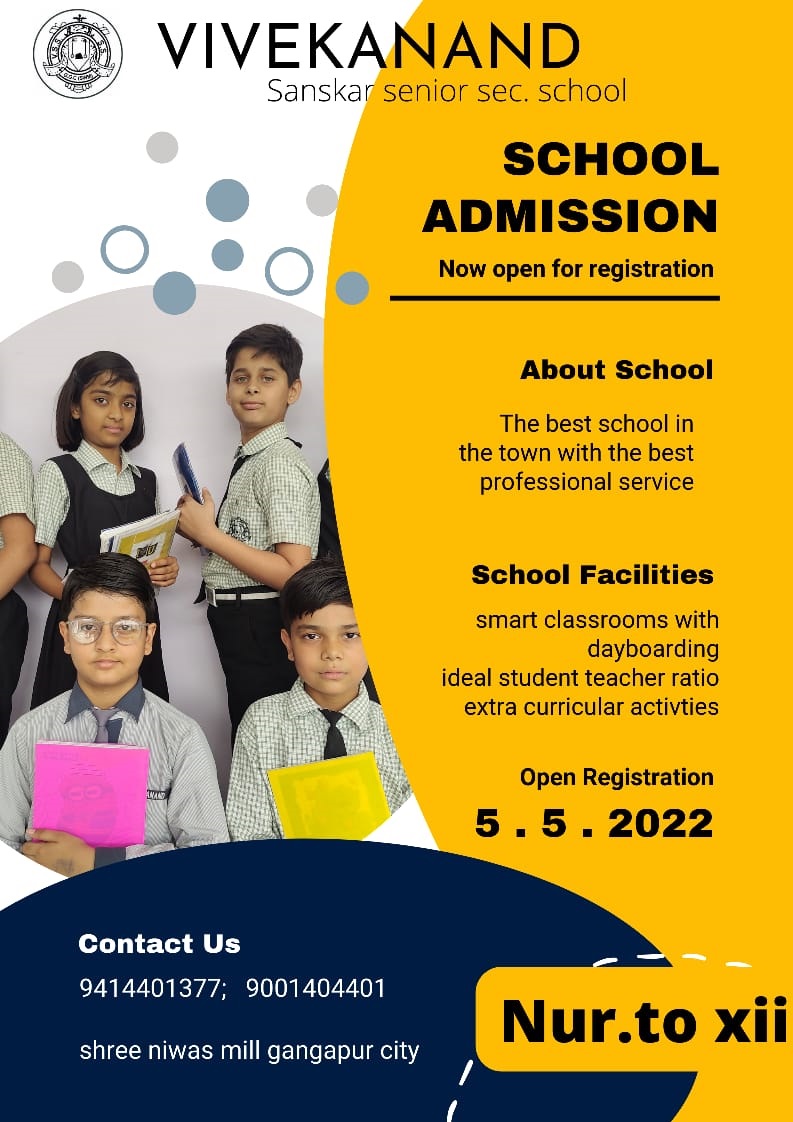 VIVEKANAND
Sanskar senior sec. school

SCHOOL ADMISSION
Now open for registration

About School

The best school in the town with the best professional service

School Facilities

smart classrooms with dayboarding
ideal student teacher ratio
extra curricular activties

Open Registration
5 . 5 . 2022

Contact Us
9414401377; 9001404401

shree niwas mill gangapur city

Nur.to xii